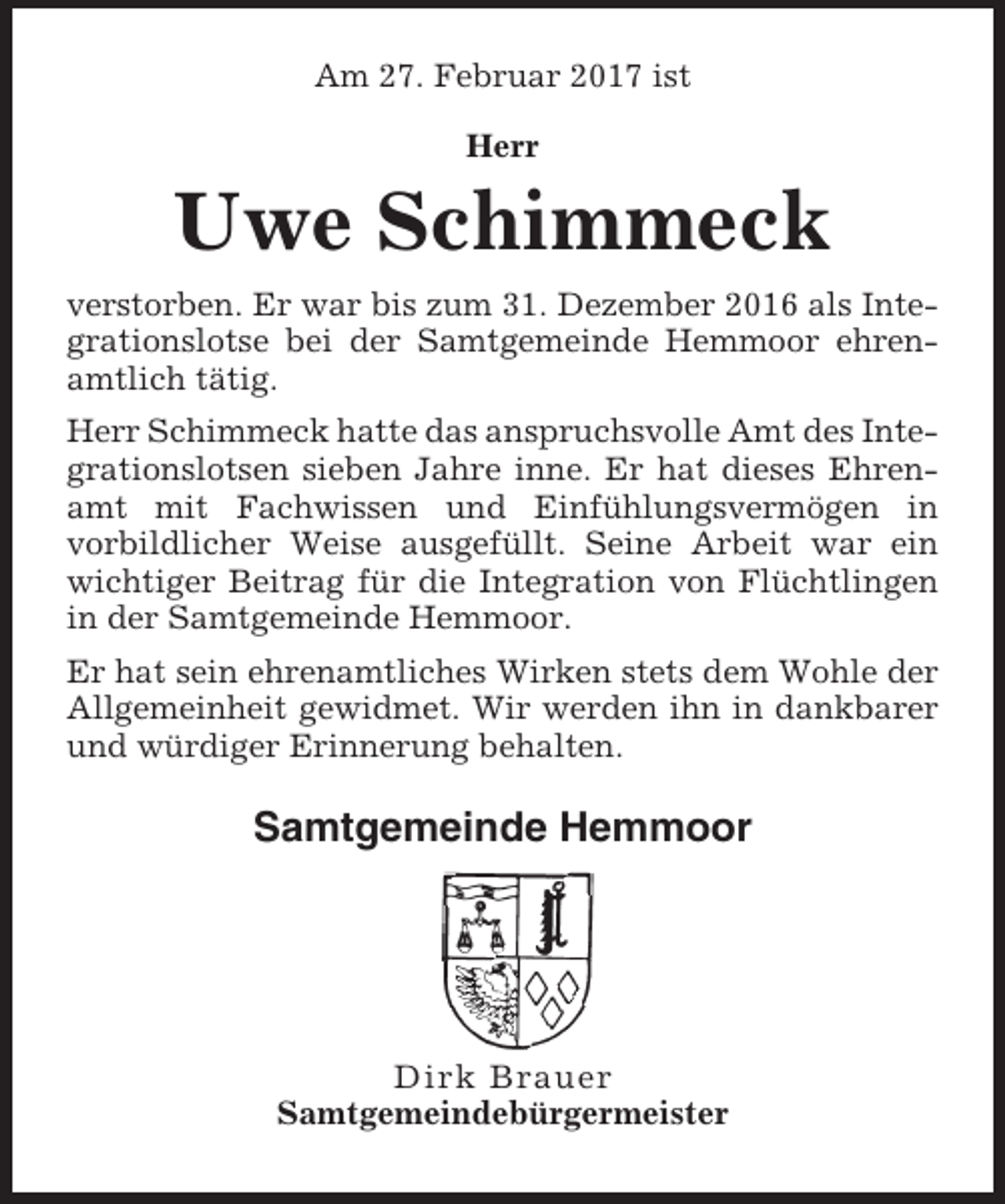 Am 27. Februar 2017 ist

Herr

Uwe Schimmeck

verstorben. Er war bis zum 31. Dezember 2016 als Integrationslotse bei der Samtgemeinde Hemmoor ehrenamtlich tätig.

Herr Schimmeck hatte das anspruchsvolle Amt des Integrationslotsen sieben Jahre inne. Er hat dieses Ehrenamt mit Fachwissen und Einfühlungsvermögen in vorbildlicher Weise ausgefüllt. Seine Arbeit war ein wichtiger Beitrag für die Integration von Flüchtlingen in der Samtgemeinde Hemmoor.

Er hat sein ehrenamtliches Wirken stets dem Wohle der Allgemeinheit gewidmet. Wir werden ihn in dankbarer und würdiger Erinnerung behalten.

Samtgemeinde Hemmoor

Dirk Brauer
Samtgemeindebürgermeister